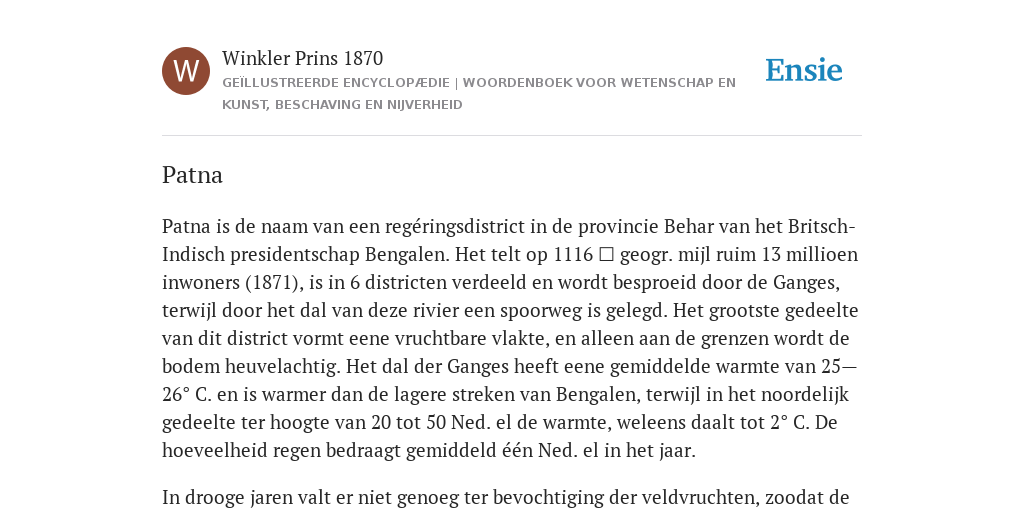 W

Winkler Prins 1870

GEÏLLUSTREERDE ENCYCLOPÆDIE | WOORDENBOEK VOOR WETENSCHAP EN KUNST, BESCHAVING EN NIJVERHEID

Ensie

Patna

Patna is de naam van een regéringsdistrict in de provincie Behar van het Britsch-Indisch presidentschap Bengalen. Het telt op 1116 □ geogr. mijl ruim 13 millioen inwoners (1871), is in 6 districten verdeeld en wordt besproeid door de Ganges, terwijl door het dal van deze rivier een spoorweg is gelegd. Het grootste gedeelte van dit district vormt eene vruchtbare vlakte, en alleen aan de grenzen wordt de bodem heuvelachtig. Het dal der Ganges heeft eene gemiddelde warmte van 25—26° C. en is warmer dan de lagere streken van Bengalen, terwijl in het noordelijk gedeelte ter hoogte van 20 tot 50 Ned. el de warmte, weleens daalt tot 2° C. De hoeveelheid regen bedraagt gemiddeld één Ned. el in het jaar.

In drooge jaren valt er niet genoeg ter bevochtiging der veldvruchten, zoodat de